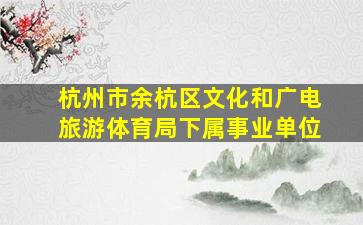 杭州市余杭区文化和广电旅游体育局下属事业单位